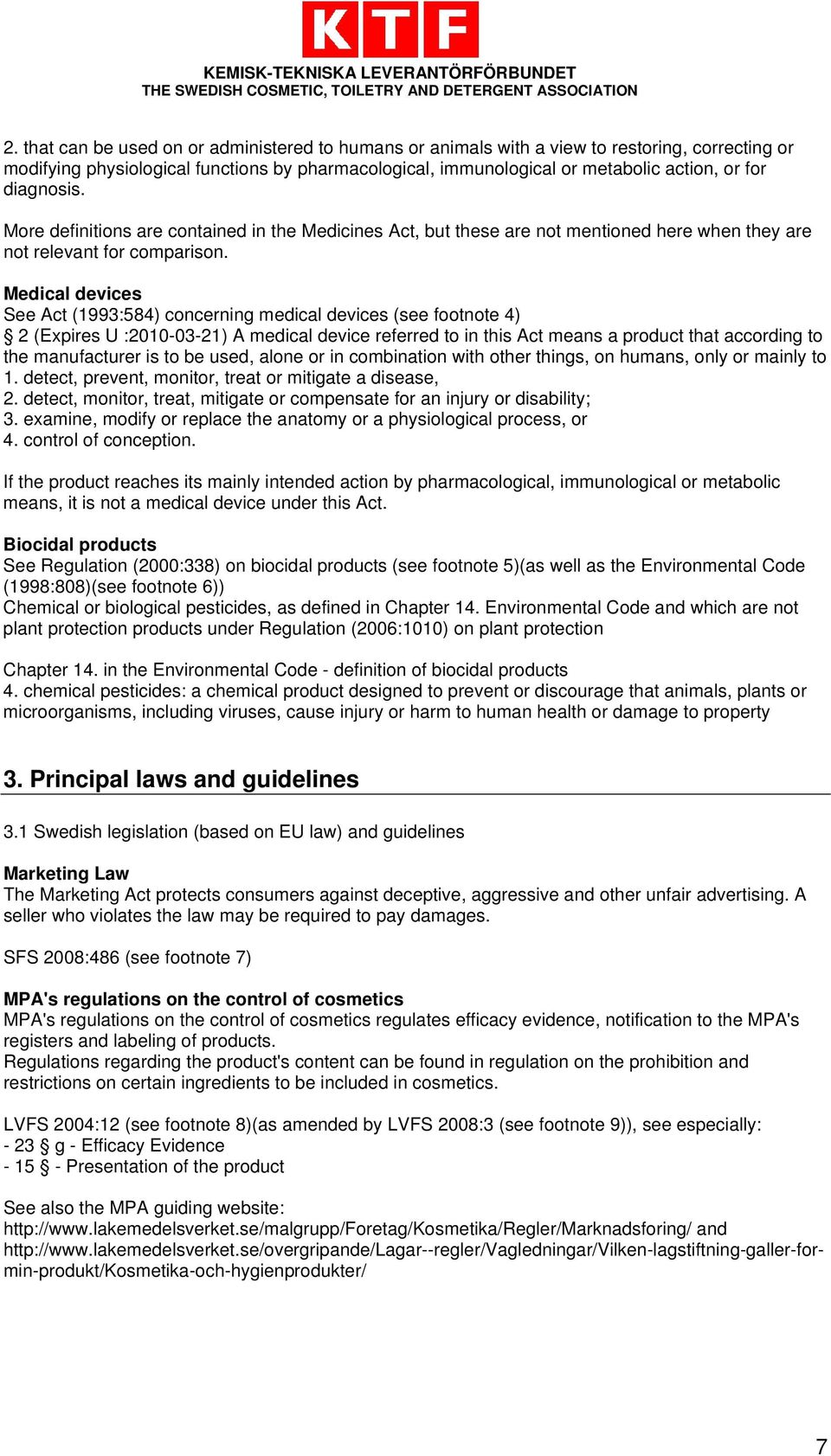 KTF

KEMISK-TEKNISKA LEVERANTÖRFÖRBUNDET
THE SWEDISH COSMETIC, TOILETRY AND DETERGENT ASSOCIATION

2. that can be used on or administered to humans or animals with a view to restoring, correcting or modifying physiological functions by pharmacological, immunological or metabolic action, or for diagnosis.

More definitions are contained in the Medicines Act, but these are not mentioned here when they are not relevant for comparison.

Medical devices
See Act (1993:584) concerning medical devices (see footnote 4)
§ 2 (Expires U :2010-03-21) A medical device referred to in this Act means a product that according to the manufacturer is to be used, alone or in combination with other things, on humans, only or mainly to
1. detect, prevent, monitor, treat or mitigate a disease,
2. detect, monitor, treat, mitigate or compensate for an injury or disability;
3. examine, modify or replace the anatomy or a physiological process, or
4. control of conception.

If the product reaches its mainly intended action by pharmacological, immunological or metabolic means, it is not a medical device under this Act.

Biocidal products
See Regulation (2000:338) on biocidal products (see footnote 5)(as well as the Environmental Code (1998:808)(see footnote 6))
Chemical or biological pesticides, as defined in Chapter 14. Environmental Code and which are not plant protection products under Regulation (2006:1010) on plant protection

Chapter 14. in the Environmental Code - definition of biocidal products
4. chemical pesticides: a chemical product designed to prevent or discourage that animals, plants or microorganisms, including viruses, cause injury or harm to human health or damage to property

3. Principal laws and guidelines

3.1 Swedish legislation (based on EU law) and guidelines

Marketing Law
The Marketing Act protects consumers against deceptive, aggressive and other unfair advertising. A seller who violates the law may be required to pay damages.

SFS 2008:486 (see footnote 7)

MPA's regulations on the control of cosmetics
MPA's regulations on the control of cosmetics regulates efficacy evidence, notification to the MPA's registers and labeling of products.
Regulations regarding the product's content can be found in regulation on the prohibition and restrictions on certain ingredients to be included in cosmetics.

LVFS 2004:12 (see footnote 8)(as amended by LVFS 2008:3 (see footnote 9)), see especially:
- 23 § g - Efficacy Evidence
- 15 § - Presentation of the product

See also the MPA guiding website:
http://www.lakemedelsverket.se/malgrupp/Foretag/Kosmetika/Regler/Marknadsforing/ and
http://www.lakemedelsverket.se/overgripande/Lagar--regler/Vagledningar/Vilken-lagstiftning-galler-for-min-produkt/Kosmetika-och-hygienprodukter/

7